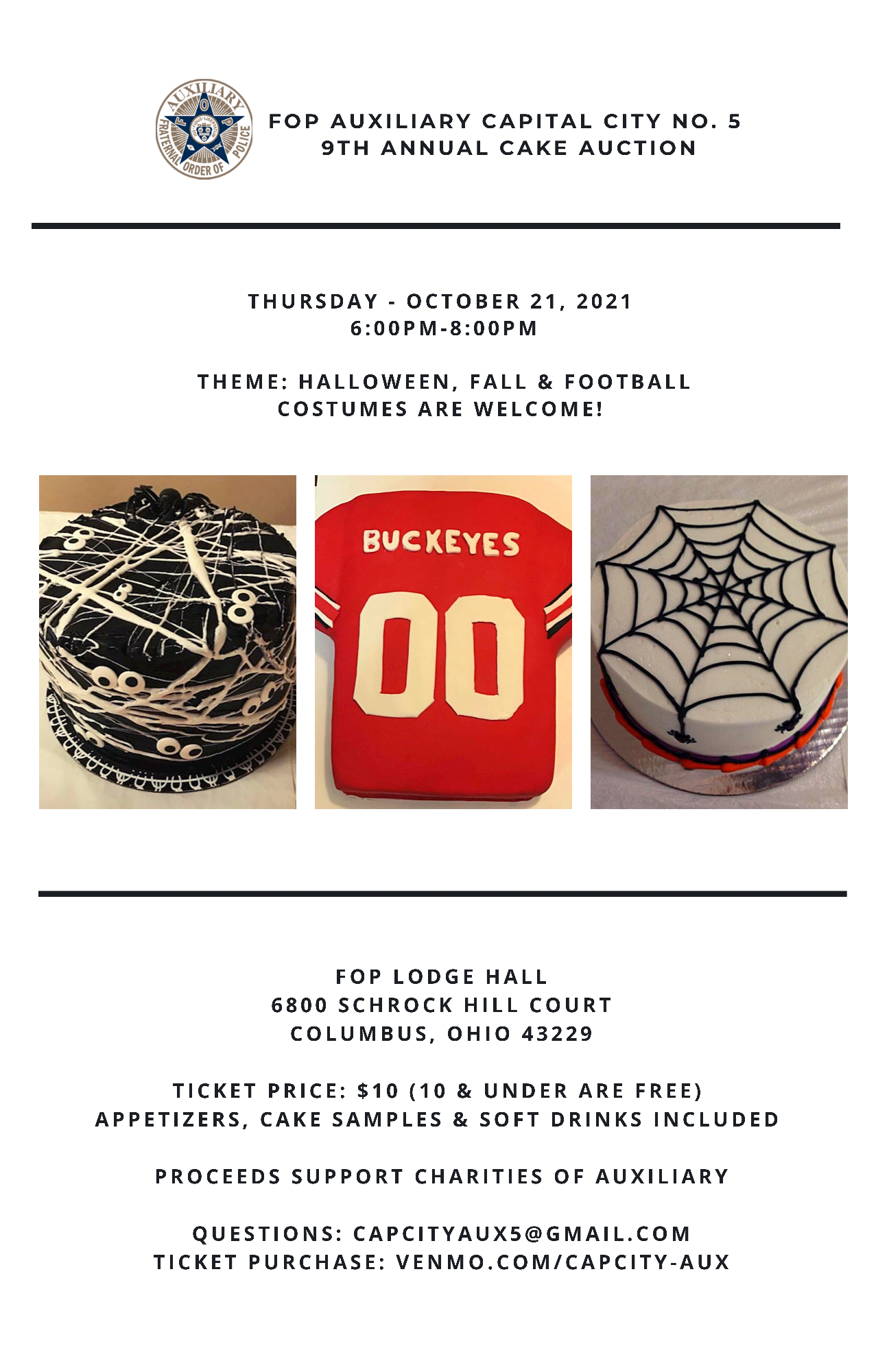 AUXILIARY
F O P
FRATERNAL ORDER OF POLICE

FOP AUXILIARY CAPITAL CITY NO. 5
9TH ANNUAL CAKE AUCTION

THURSDAY - OCTOBER 21, 2021
6:00PM-8:00PM

THEME: HALLOWEEN, FALL & FOOTBALL
COSTUMES ARE WELCOME!

BUCKEYES
00

FOP LODGE HALL
6800 SCHROCK HILL COURT
COLUMBUS, OHIO 43229

TICKET PRICE: $10 (10 & UNDER ARE FREE)
APPETIZERS, CAKE SAMPLES & SOFT DRINKS INCLUDED

PROCEEDS SUPPORT CHARITIES OF AUXILIARY

QUESTIONS: CAPCITYAUX5@GMAIL.COM
TICKET PURCHASE: VENMO.COM/CAPCITY-AUX